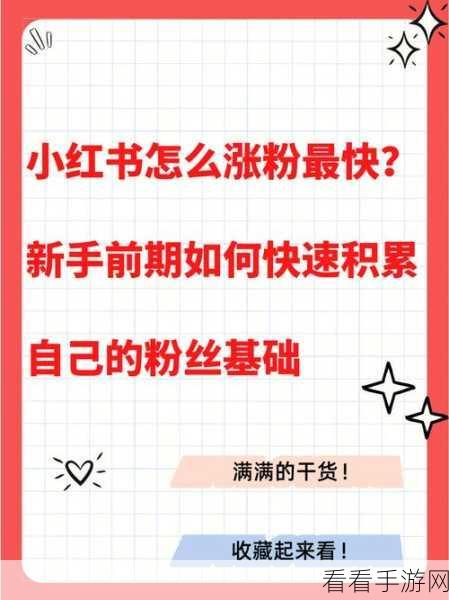 小红书怎么涨粉最快?
新手前期如何快速积累
自己的粉丝基础

满满的干货!

收藏起来看!

看看手游网